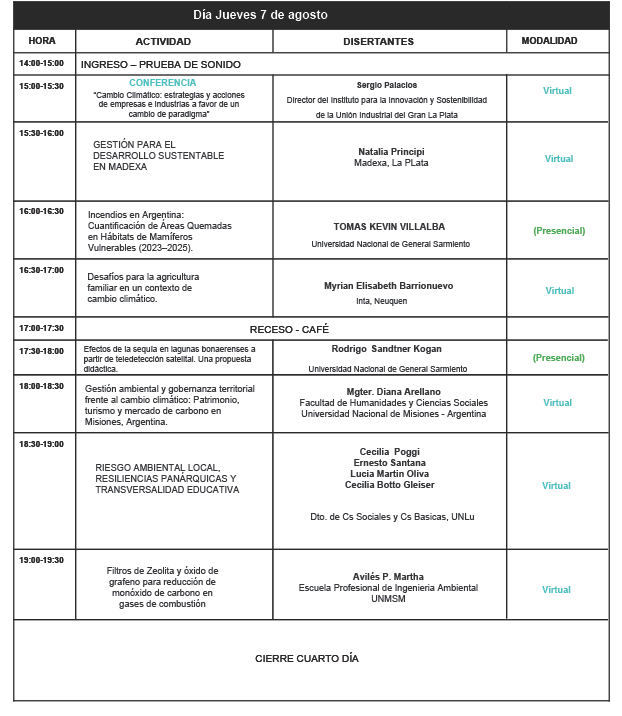 Día Jueves 7 de agosto

| HORA | ACTIVIDAD | DISERTANTES | MODALIDAD |
|---|---|---|---|
| 14:00-15:00 | INGRESO – PRUEBA DE SONIDO | | |
| 15:00-15:30 | CONFERENCIA "Cambio Climático: estrategias y acciones de empresas e industrias a favor de un cambio de paradigma" | Sergio Palacios Director del Instituto para la Innovación y Sostenibilidad de la Unión Industrial del Gran La Plata | Virtual |
| 15:30-16:00 | GESTIÓN PARA EL DESARROLLO SUSTENTABLE EN MADEXA | Natalia Principi Madexa, La PLata | Virtual |
| 16:00-16:30 | Incendios en Argentina: Cuantificación de Áreas Quemadas en Hábitats de Mamíferos Vulnerables (2023–2025). | TOMAS KEVIN VILLALBA Universidad Nacional de General Sarmiento | (Presencial) |
| 16:30-17:00 | Desafíos para la agricultura familiar en un contexto de cambio climático. | Myrian Elisabeth Barrionuevo Inta, Neuquen | Virtual |
| 17:00-17:30 | RECESO - CAFÉ | | |
| 17:30-18:00 | Efectos de la sequía en lagunas bonaerenses a partir de teledetección satelital. Una propuesta didáctica. | Rodrigo Sandtner Kogan Universidad Nacional de General Sarmiento | (Presencial) |
| 18:00-18:30 | Gestión ambiental y gobernanza territorial frente al cambio climático: Patrimonio, turismo y mercado de carbono en Misiones, Argentina. | Mgter. Diana Arellano Facultad de Humanidades y Ciencias Sociales Universidad Nacional de Misiones - Argentina | Virtual |
| 18:30-19:00 | RIESGO AMBIENTAL LOCAL, RESILIENCIAS PANÁRQUICAS Y TRANSVERSALIDAD EDUCATIVA | Cecilia Poggi Ernesto Santana Lucia Martin Oliva Cecilia Botto Gleiser Dto. de Cs Sociales y Cs Basicas, UNLu | Virtual |
| 19:00-19:30 | Filtros de Zeolita y óxido de grafeno para reducción de monóxido de carbono en gases de combustión | Avilés P. Martha Escuela Profesional de Ingeniería Ambiental UNMSM | Virtual |

CIERRE CUARTO DÍA